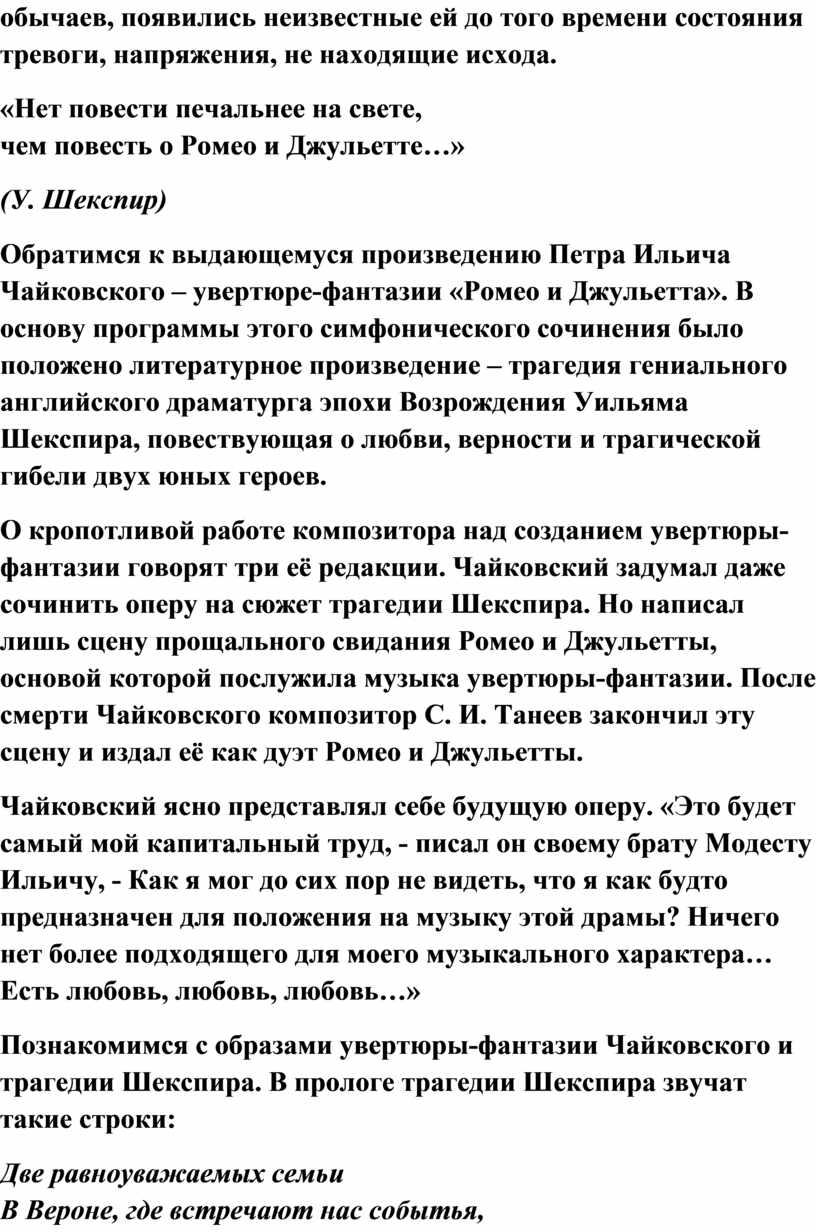 обычаев, появились неизвестные ей до того времени состояния тревоги, напряжения, не находящие исхода.

«Нет повести печальнее на свете,
чем повесть о Ромео и Джульетте…»

(У. Шекспир)

Обратимся к выдающемуся произведению Петра Ильича Чайковского – увертюре-фантазии «Ромео и Джульетта». В основу программы этого симфонического сочинения было положено литературное произведение – трагедия гениального английского драматурга эпохи Возрождения Уильяма Шекспира, повествующая о любви, верности и трагической гибели двух юных героев.

О кропотливой работе композитора над созданием увертюры-фантазии говорят три её редакции. Чайковский задумал даже сочинить оперу на сюжет трагедии Шекспира. Но написал лишь сцену прощального свидания Ромео и Джульетты, основой которой послужила музыка увертюры-фантазии. После смерти Чайковского композитор С. И. Танеев закончил эту сцену и издал её как дуэт Ромео и Джульетты.

Чайковский ясно представлял себе будущую оперу. «Это будет самый мой капитальный труд, - писал он своему брату Модесту Ильичу, - Как я мог до сих пор не видеть, что я как будто предназначен для положения на музыку этой драмы? Ничего нет более подходящего для моего музыкального характера… Есть любовь, любовь, любовь…»

Познакомимся с образами увертюры-фантазии Чайковского и трагедии Шекспира. В прологе трагедии Шекспира звучат такие строки:

Две равноуважаемых семьи
В Вероне, где встречают нас событья,